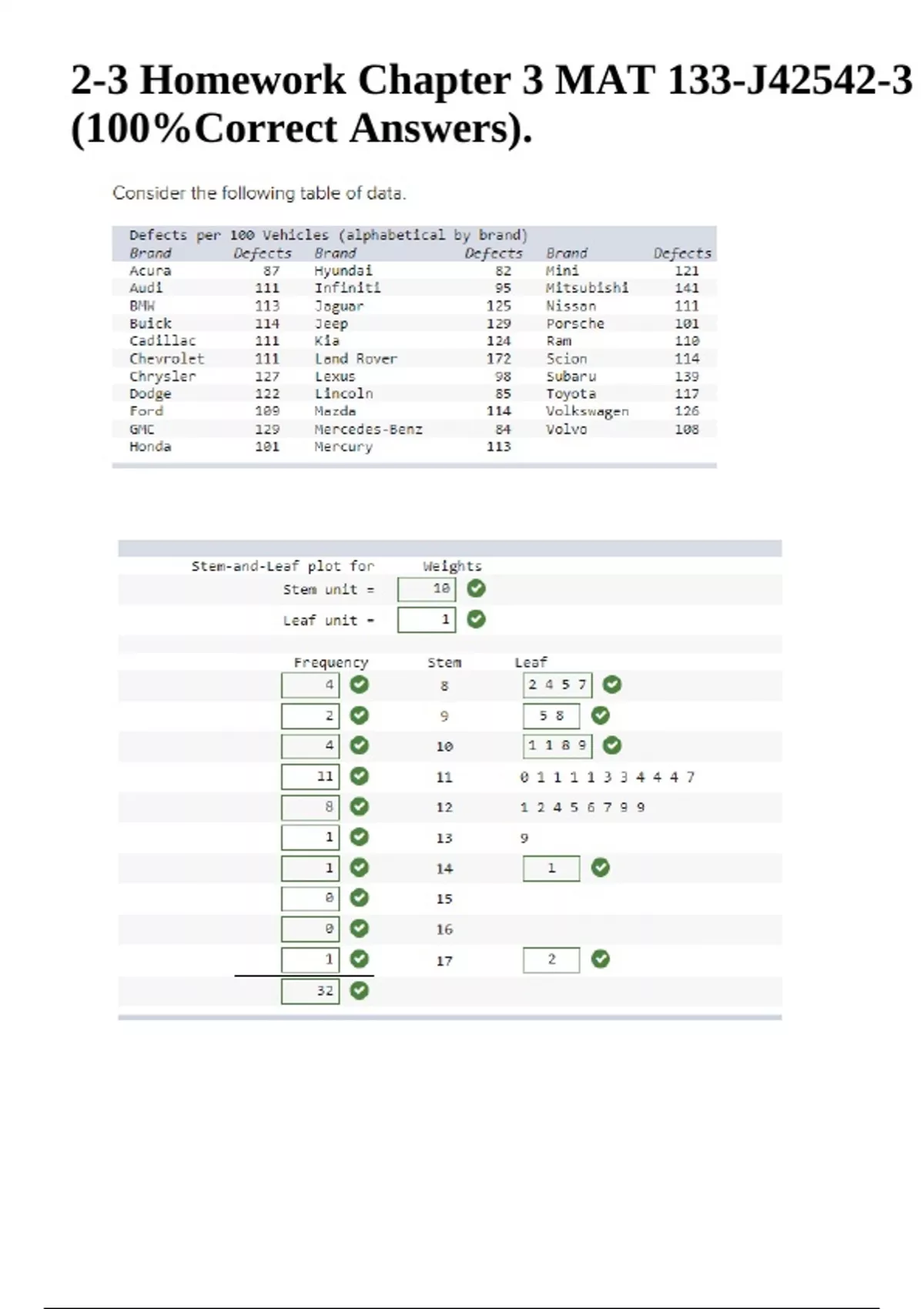 2-3 Homework Chapter 3 MAT 133-J42542-3 (100%Correct Answers).

Consider the following table of data.

Defects per 100 Vehicles (alphabetical by brand)

| Brand | Defects | Brand | Defects | Brand | Defects |
|---|---|---|---|---|---|
| Acura | 87 | Hyundai | 82 | Mini | 121 |
| Audi | 111 | Infiniti | 95 | Mitsubishi | 141 |
| BMW | 113 | Jaguar | 125 | Nissan | 111 |
| Buick | 114 | Jeep | 129 | Porsche | 101 |
| Cadillac | 111 | Kia | 124 | Ram | 110 |
| Chevrolet | 111 | Land Rover | 172 | Scion | 114 |
| Chrysler | 127 | Lexus | 98 | Subaru | 139 |
| Dodge | 122 | Lincoln | 85 | Toyota | 117 |
| Ford | 109 | Mazda | 114 | Volkswagen | 126 |
| GMC | 129 | Mercedes-Benz | 84 | Volvo | 108 |
| Honda | 101 | Mercury | 113 | | |

Stem-and-Leaf plot for Weights
Stem unit = 10
Leaf unit = 1

| Frequency | Stem | Leaf |
|---|---|---|
| 4 | 8 | 2 4 5 7 |
| 2 | 9 | 5 8 |
| 4 | 10 | 1 1 8 9 |
| 11 | 11 | 0 1 1 1 1 3 3 4 4 4 7 |
| 8 | 12 | 1 2 4 5 6 7 9 9 |
| 1 | 13 | 9 |
| 1 | 14 | 1 |
| 0 | 15 | |
| 0 | 16 | |
| 1 | 17 | 2 |
| 32 | | |